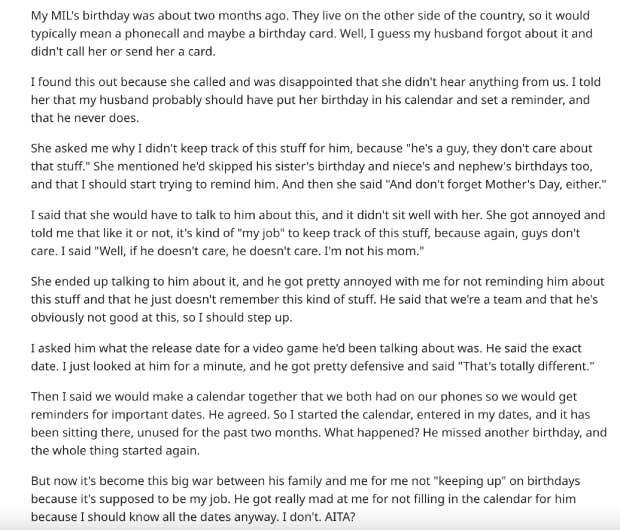 My MIL's birthday was about two months ago. They live on the other side of the country, so it would typically mean a phonecall and maybe a birthday card. Well, I guess my husband forgot about it and didn't call her or send her a card.

I found this out because she called and was disappointed that she didn't hear anything from us. I told her that my husband probably should have put her birthday in his calendar and set a reminder, and that he never does.

She asked me why I didn't keep track of this stuff for him, because "he's a guy, they don't care about that stuff." She mentioned he'd skipped his sister's birthday and niece's and nephew's birthdays too, and that I should start trying to remind him. And then she said "And don't forget Mother's Day, either."

I said that she would have to talk to him about this, and it didn't sit well with her. She got annoyed and told me that like it or not, it's kind of "my job" to keep track of this stuff, because again, guys don't care. I said "Well, if he doesn't care, he doesn't care. I'm not his mom."

She ended up talking to him about it, and he got pretty annoyed with me for not reminding him about this stuff and that he just doesn't remember this kind of stuff. He said that we're a team and that he's obviously not good at this, so I should step up.

I asked him what the release date for a video game he'd been talking about was. He said the exact date. I just looked at him for a minute, and he got pretty defensive and said "That's totally different."

Then I said we would make a calendar together that we both had on our phones so we would get reminders for important dates. He agreed. So I started the calendar, entered in my dates, and it has been sitting there, unused for the past two months. What happened? He missed another birthday, and the whole thing started again.

But now it's become this big war between his family and me for me not "keeping up" on birthdays because it's supposed to be my job. He got really mad at me for not filling in the calendar for him because I should know all the dates anyway. I don't. AITA?